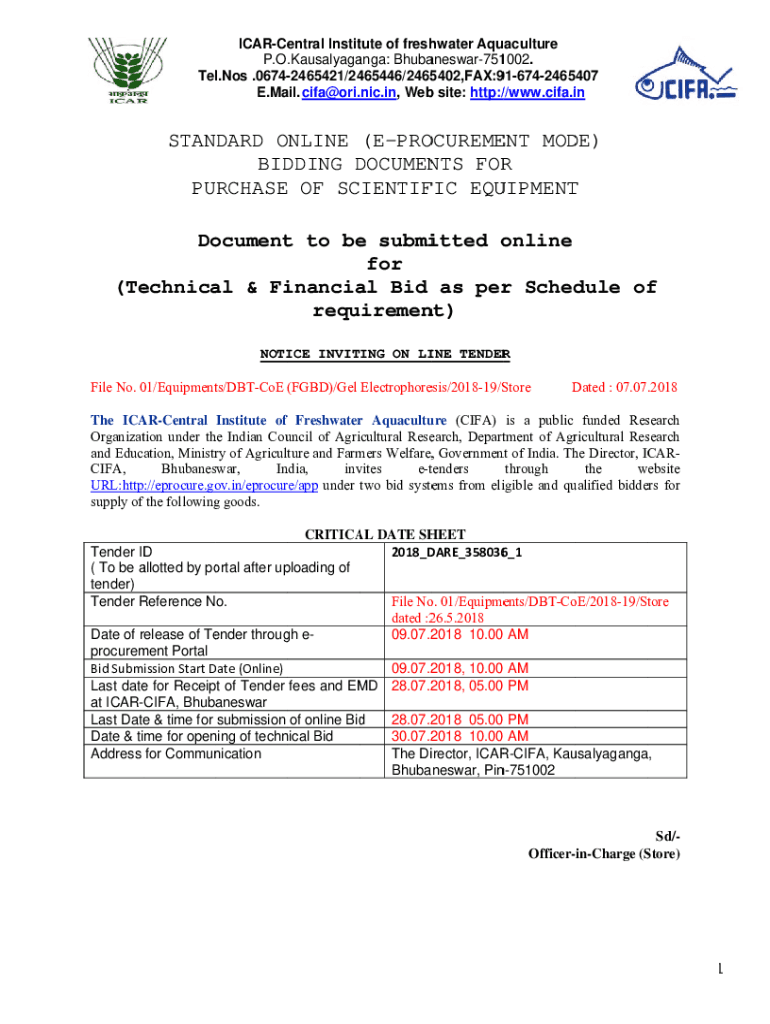 भाकृअनुप
ICAR

ICAR-Central Institute of freshwater Aquaculture
P.O.Kausalyaganga: Bhubaneswar-751002.
Tel.Nos .0674-2465421/2465446/2465402,FAX:91-674-2465407
E.Mail. cifa@ori.nic.in, Web site: http://www.cifa.in

CIFA

STANDARD ONLINE (E-PROCUREMENT MODE)
BIDDING DOCUMENTS FOR
PURCHASE OF SCIENTIFIC EQUIPMENT

Document to be submitted online
for
(Technical & Financial Bid as per Schedule of requirement)

NOTICE INVITING ON LINE TENDER

File No. 01/Equipments/DBT-CoE (FGBD)/Gel Electrophoresis/2018-19/Store Dated : 07.07.2018

The ICAR-Central Institute of Freshwater Aquaculture (CIFA) is a public funded Research Organization under the Indian Council of Agricultural Research, Department of Agricultural Research and Education, Ministry of Agriculture and Farmers Welfare, Government of India. The Director, ICAR-CIFA, Bhubaneswar, India, invites e-tenders through the website URL:http://eprocure.gov.in/eprocure/app under two bid systems from eligible and qualified bidders for supply of the following goods.

CRITICAL DATE SHEET

| Tender ID ( To be allotted by portal after uploading of tender) | 2018_DARE_358036_1 |
|---|---|
| Tender Reference No. | File No. 01/Equipments/DBT-CoE/2018-19/Store dated :26.5.2018 |
| Date of release of Tender through e-procurement Portal | 09.07.2018 10.00 AM |
| Bid Submission Start Date (Online) | 09.07.2018, 10.00 AM |
| Last date for Receipt of Tender fees and EMD at ICAR-CIFA, Bhubaneswar | 28.07.2018, 05.00 PM |
| Last Date & time for submission of online Bid | 28.07.2018 05.00 PM |
| Date & time for opening of technical Bid | 30.07.2018 10.00 AM |
| Address for Communication | The Director, ICAR-CIFA, Kausalyaganga, Bhubaneswar, Pin-751002 |

Sd/-
Officer-in-Charge (Store)

1